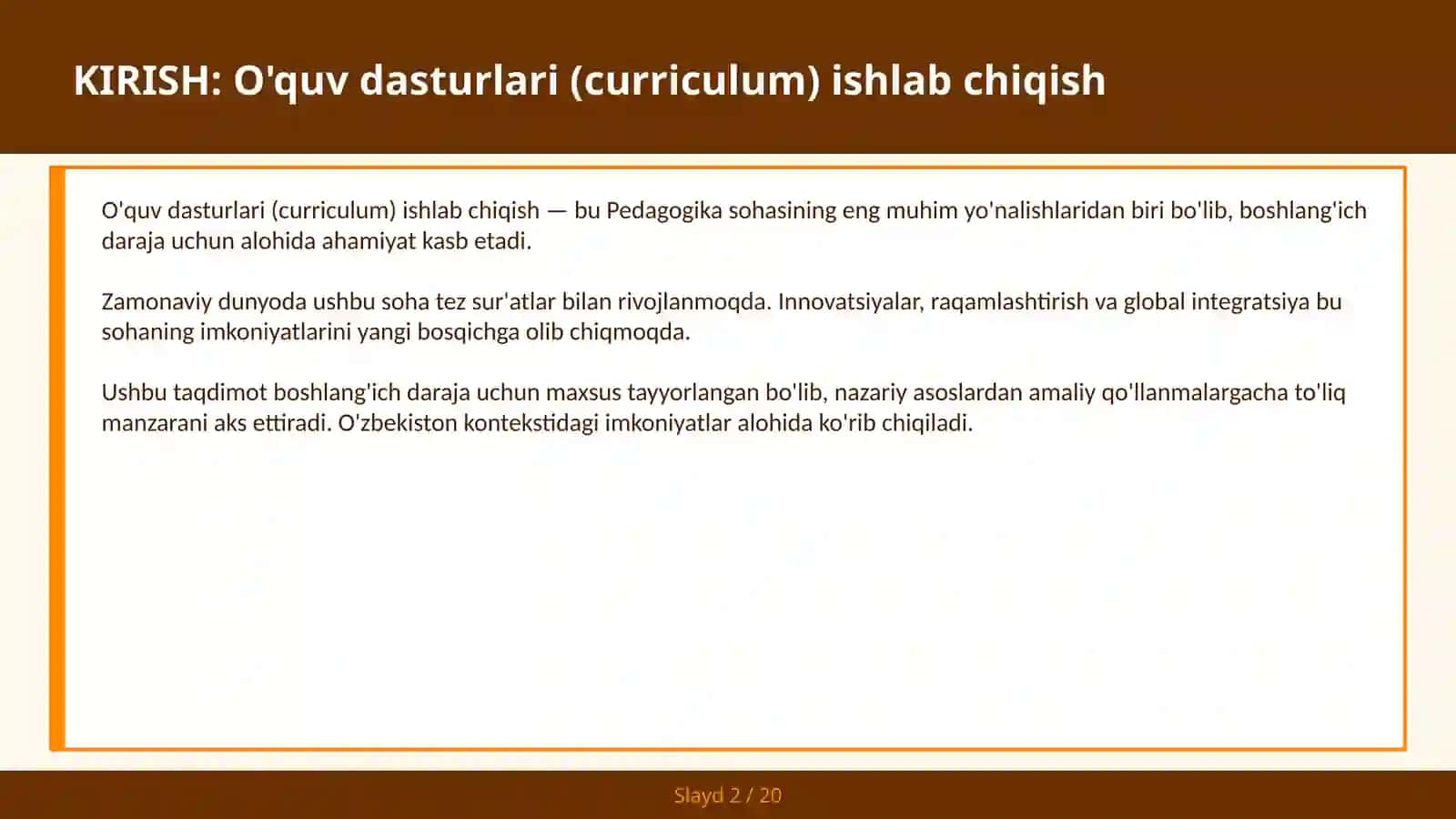 KIRISH: O'quv dasturlari (curriculum) ishlab chiqish

O'quv dasturlari (curriculum) ishlab chiqish — bu Pedagogika sohasining eng muhim yo'nalishlaridan biri bo'lib, boshlang'ich daraja uchun alohida ahamiyat kasb etadi.

Zamonaviy dunyoda ushbu soha tez sur'atlar bilan rivojlanmoqda. Innovatsiyalar, raqamlashtirish va global integratsiya bu sohaning imkoniyatlarini yangi bosqichga olib chiqmoqda.

Ushbu taqdimot boshlang'ich daraja uchun maxsus tayyorlangan bo'lib, nazariy asoslardan amaliy qo'llanmalargacha to'liq manzarani aks ettiradi. O'zbekiston kontekstidagi imkoniyatlar alohida ko'rib chiqiladi.

Slayd 2 / 20